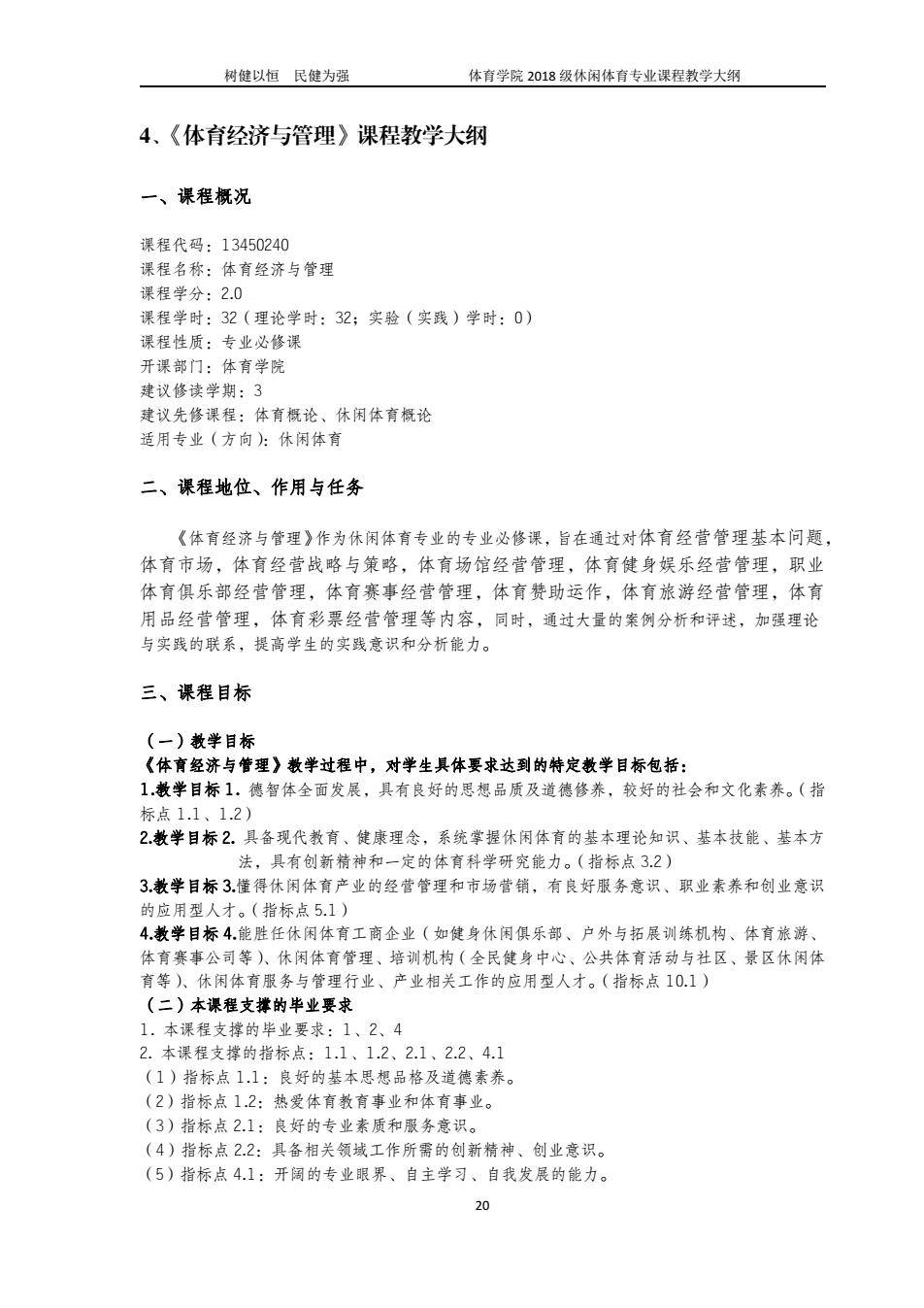 树健以恒　民健为强　　　　　　　　体育学院 2018 级休闲体育专业课程教学大纲

4、《体育经济与管理》课程教学大纲

一、课程概况

课程代码：13450240
课程名称：体育经济与管理
课程学分：2.0
课程学时：32（理论学时：32；实验（实践）学时：0）
课程性质：专业必修课
开课部门：体育学院
建议修读学期：3
建议先修课程：体育概论、休闲体育概论
适用专业（方向）：休闲体育

二、课程地位、作用与任务

《体育经济与管理》作为休闲体育专业的专业必修课，旨在通过对体育经营管理基本问题，体育市场，体育经营战略与策略，体育场馆经营管理，体育健身娱乐经营管理，职业体育俱乐部经营管理，体育赛事经营管理，体育赞助运作，体育旅游经营管理，体育用品经营管理，体育彩票经营管理等内容，同时，通过大量的案例分析和评述，加强理论与实践的联系，提高学生的实践意识和分析能力。

三、课程目标

（一）教学目标
《体育经济与管理》教学过程中，对学生具体要求达到的特定教学目标包括：
1.教学目标 1. 德智体全面发展，具有良好的思想品质及道德修养，较好的社会和文化素养。（指标点 1.1、1.2）
2.教学目标 2. 具备现代教育、健康理念，系统掌握休闲体育的基本理论知识、基本技能、基本方法，具有创新精神和一定的体育科学研究能力。（指标点 3.2）
3.教学目标 3.懂得休闲体育产业的经营管理和市场营销，有良好服务意识、职业素养和创业意识的应用型人才。（指标点 5.1）
4.教学目标 4.能胜任休闲体育工商企业（如健身休闲俱乐部、户外与拓展训练机构、体育旅游、体育赛事公司等）、休闲体育管理、培训机构（全民健身中心、公共体育活动与社区、景区休闲体育等）、休闲体育服务与管理行业、产业相关工作的应用型人才。（指标点 10.1）
（二）本课程支撑的毕业要求
1. 本课程支撑的毕业要求：1、2、4
2. 本课程支撑的指标点：1.1、1.2、2.1、2.2、4.1
（1）指标点 1.1：良好的基本思想品格及道德素养。
（2）指标点 1.2：热爱体育教育事业和体育事业。
（3）指标点 2.1：良好的专业素质和服务意识。
（4）指标点 2.2：具备相关领域工作所需的创新精神、创业意识。
（5）指标点 4.1：开阔的专业眼界、自主学习、自我发展的能力。

20